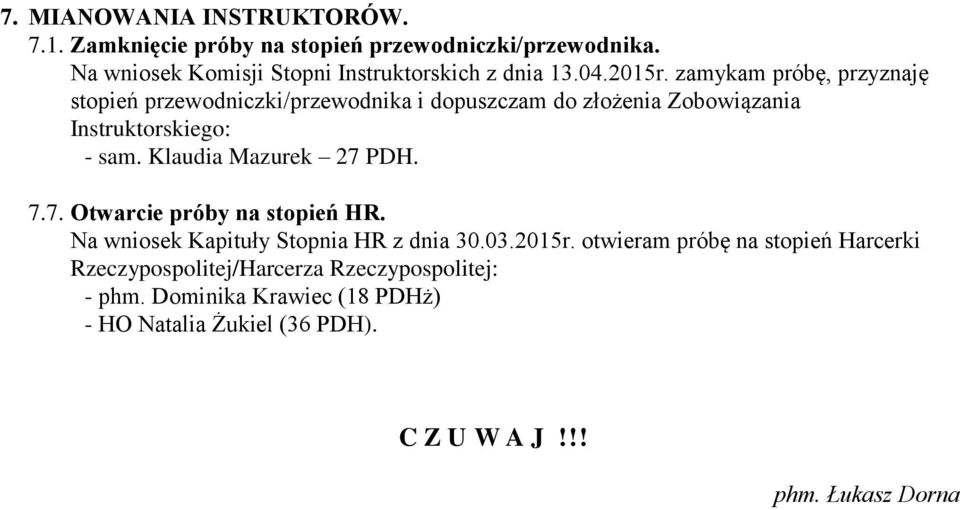 7. MIANOWANIA INSTRUKTORÓW.
7.1. Zamknięcie próby na stopień przewodniczki/przewodnika.
Na wniosek Komisji Stopni Instruktorskich z dnia 13.04.2015r. zamykam próbę, przyznaję stopień przewodniczki/przewodnika i dopuszczam do złożenia Zobowiązania Instruktorskiego:
- sam. Klaudia Mazurek – 27 PDH.

7.7. Otwarcie próby na stopień HR.
Na wniosek Kapituły Stopnia HR z dnia 30.03.2015r. otwieram próbę na stopień Harcerki Rzeczypospolitej/Harcerza Rzeczypospolitej:
- phm. Dominika Krawiec (18 PDHż)
- HO Natalia Żukiel (36 PDH).

C Z U W A J !!!

phm. Łukasz Dorna